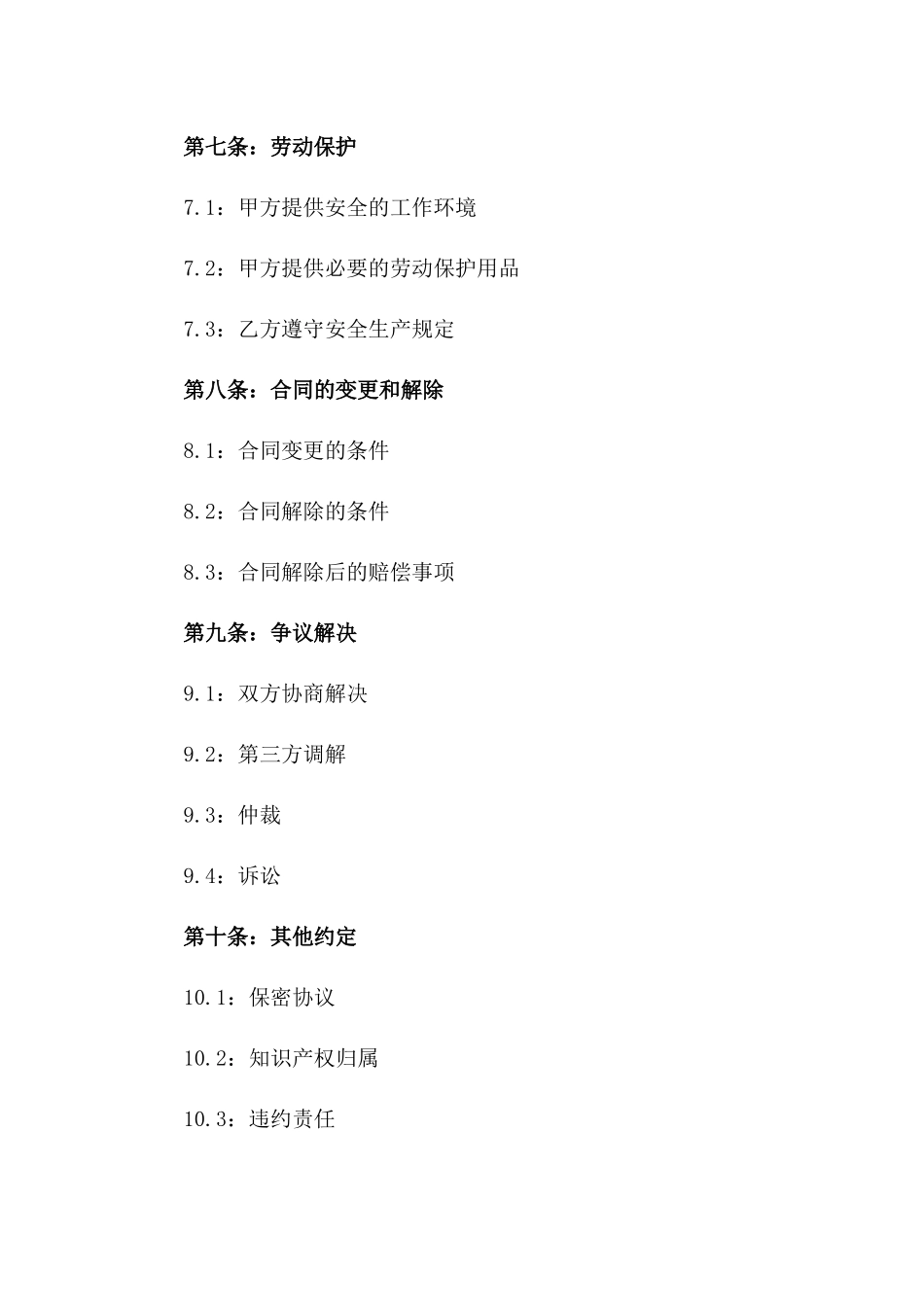 第七条：劳动保护

7.1：甲方提供安全的工作环境

7.2：甲方提供必要的劳动保护用品

7.3：乙方遵守安全生产规定

第八条：合同的变更和解除

8.1：合同变更的条件

8.2：合同解除的条件

8.3：合同解除后的赔偿事项

第九条：争议解决

9.1：双方协商解决

9.2：第三方调解

9.3：仲裁

9.4：诉讼

第十条：其他约定

10.1：保密协议

10.2：知识产权归属

10.3：违约责任